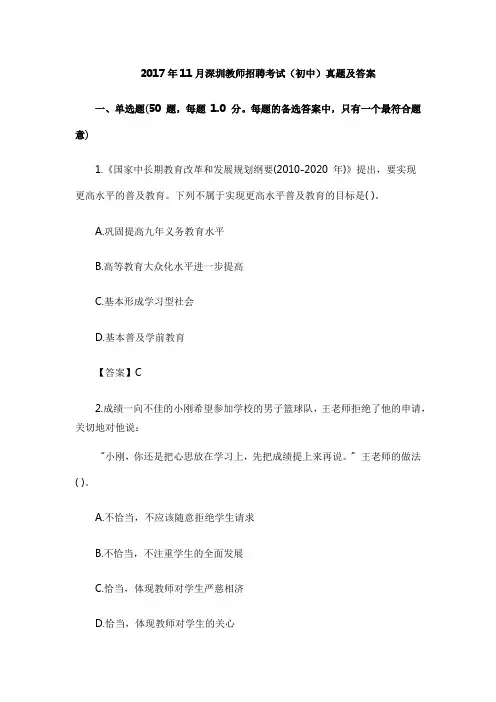 2017年11月深圳教师招聘考试（初中）真题及答案

一、单选题(50 题，每题 1.0 分。每题的备选答案中，只有一个最符合题意)

1.《国家中长期教育改革和发展规划纲要(2010-2020 年)》提出，要实现更高水平的普及教育。下列不属于实现更高水平普及教育的目标是( )。

A.巩固提高九年义务教育水平

B.高等教育大众化水平进一步提高

C.基本形成学习型社会

D.基本普及学前教育

【答案】C

2.成绩一向不佳的小刚希望参加学校的男子篮球队，王老师拒绝了他的申请，关切地对他说：

"小刚，你还是把心思放在学习上，先把成绩提上来再说。" 王老师的做法( )。

A.不恰当，不应该随意拒绝学生请求

B.不恰当，不注重学生的全面发展

C.恰当，体现教师对学生严慈相济

D.恰当，体现教师对学生的关心